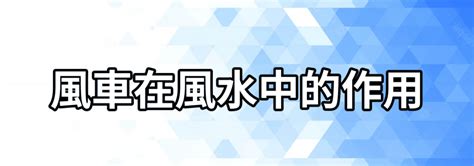 風車在風水中的作用